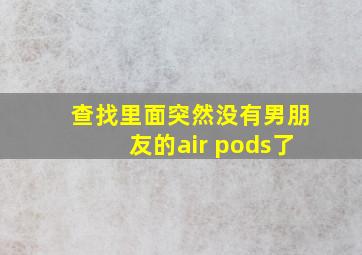 查找里面突然没有男朋友的air pods了